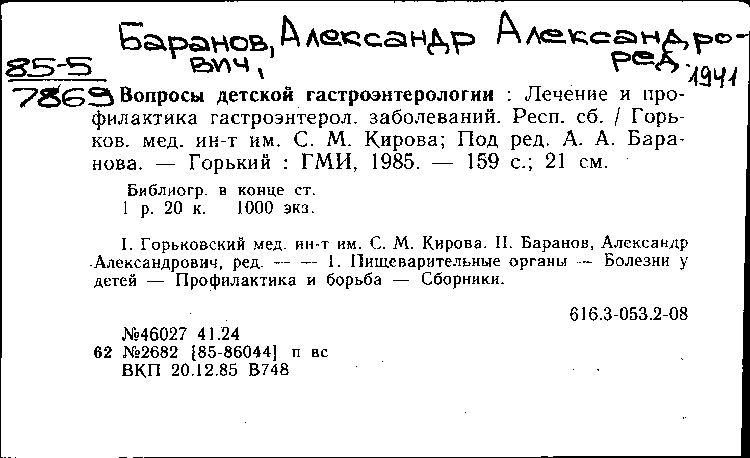 Баранов, Александр Александрович, ред. 1941

85-5
7869 Вопросы детской гастроэнтерологии : Лечение и профилактика гастроэнтерол. заболеваний. Респ. сб. / Горьков. мед. ин-т им. С. М. Кирова; Под ред. А. А. Баранова. — Горький : ГМИ, 1985. — 159 с.; 21 см.

Библиогр. в конце ст.
1 р. 20 к. 1000 экз.

I. Горьковский мед. ин-т им. С. М. Кирова. II. Баранов, Александр Александрович, ред. — — 1. Пищеварительные органы — Болезни у детей — Профилактика и борьба — Сборники.

616.3-053.2-08

№46027 41.24
62 №2682 [85-86044] п вс
ВКП 20.12.85 В748